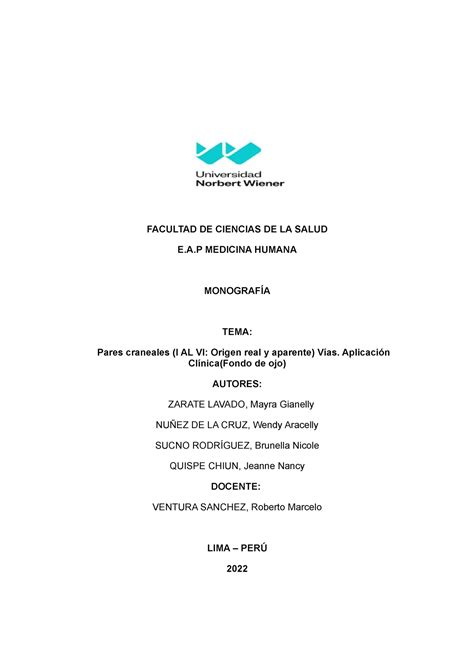 Universidad
Norbert Wiener

FACULTAD DE CIENCIAS DE LA SALUD

E.A.P MEDICINA HUMANA

MONOGRAFÍA

TEMA:

Pares craneales (I AL VI: Origen real y aparente) Vías. Aplicación Clínica(Fondo de ojo)

AUTORES:

ZARATE LAVADO, Mayra Gianelly

NUÑEZ DE LA CRUZ, Wendy Aracelly

SUCNO RODRÍGUEZ, Brunella Nicole

QUISPE CHIUN, Jeanne Nancy

DOCENTE:

VENTURA SANCHEZ, Roberto Marcelo

LIMA – PERÚ

2022